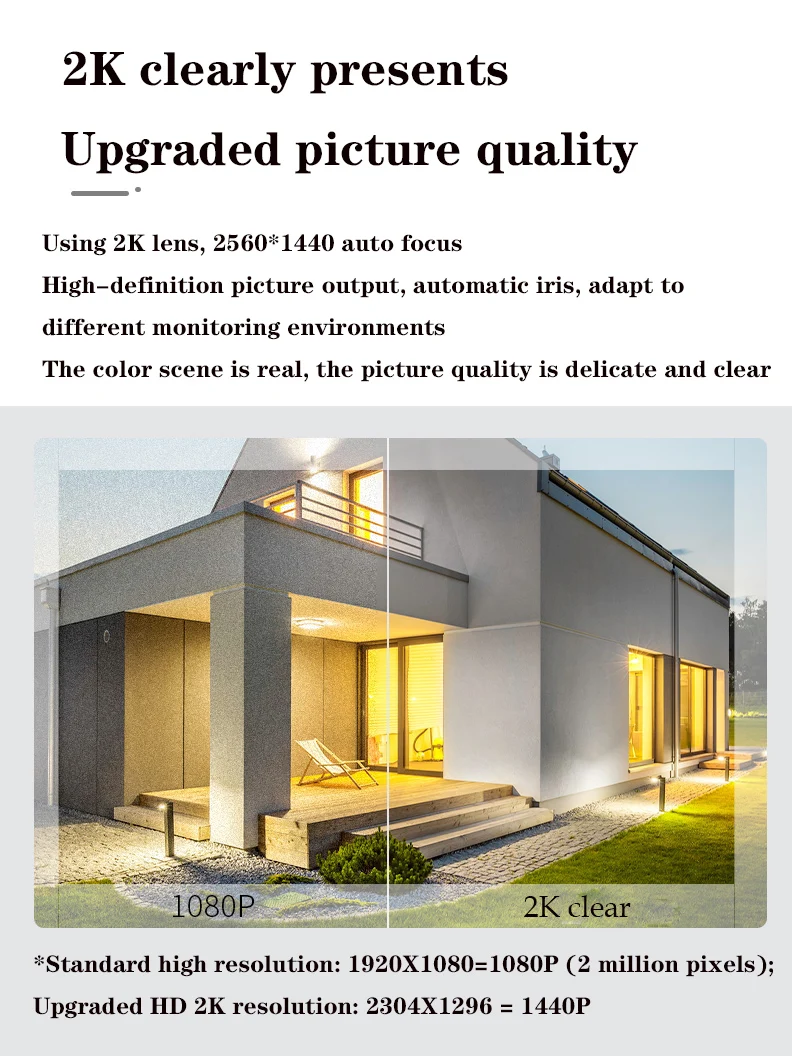 2K clearly presents

Upgraded picture quality

Using 2K lens, 2560*1440 auto focus

High-definition picture output, automatic iris, adapt to different monitoring environments

The color scene is real, the picture quality is delicate and clear

1080P

2K clear

*Standard high resolution: 1920X1080=1080P (2 million pixels);

Upgraded HD 2K resolution: 2304X1296 = 1440P